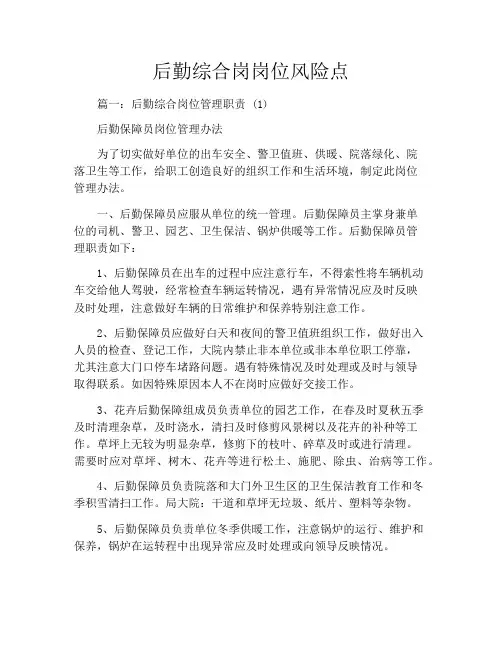 后勤综合岗岗位风险点

篇一：后勤综合岗位管理职责 (1)

后勤保障员岗位管理办法

为了切实做好单位的出车安全、警卫值班、供暖、院落绿化、院落卫生等工作，给职工创造良好的组织工作和生活环境，制定此岗位管理办法。

一、后勤保障员应服从单位的统一管理。后勤保障员主掌身兼单位的司机、警卫、园艺、卫生保洁、锅炉供暖等工作。后勤保障员管理职责如下：

1、后勤保障员在出车的过程中应注意行车，不得索性将车辆机动车交给他人驾驶，经常检查车辆运转情况，遇有异常情况应及时反映及时处理，注意做好车辆的日常维护和保养特别注意工作。

2、后勤保障员应做好白天和夜间的警卫值班组织工作，做好出入人员的检查、登记工作，大院内禁止非本单位或非本单位职工停靠，尤其注意大门口停车堵路问题。遇有特殊情况及时处理或及时与领导取得联系。如因特殊原因本人不在岗时应做好交接工作。

3、花卉后勤保障组成员负责单位的园艺工作，在春及时夏秋五季及时清理杂草，及时浇水，清扫及时修剪风景树以及花卉的补种等工作。草坪上无较为明显杂草，修剪下的枝叶、碎草及时或进行清理。需要时应对草坪、树木、花卉等进行松土、施肥、除虫、治病等工作。

4、后勤保障员负责院落和大门外卫生区的卫生保洁教育工作和冬季积雪清扫工作。局大院：干道和草坪无垃圾、纸片、塑料等杂物。

5、后勤保障员负责单位冬季供暖工作，注意锅炉的运行、维护和保养，锅炉在运转程中出现异常应及时处理或向领导反映情况。